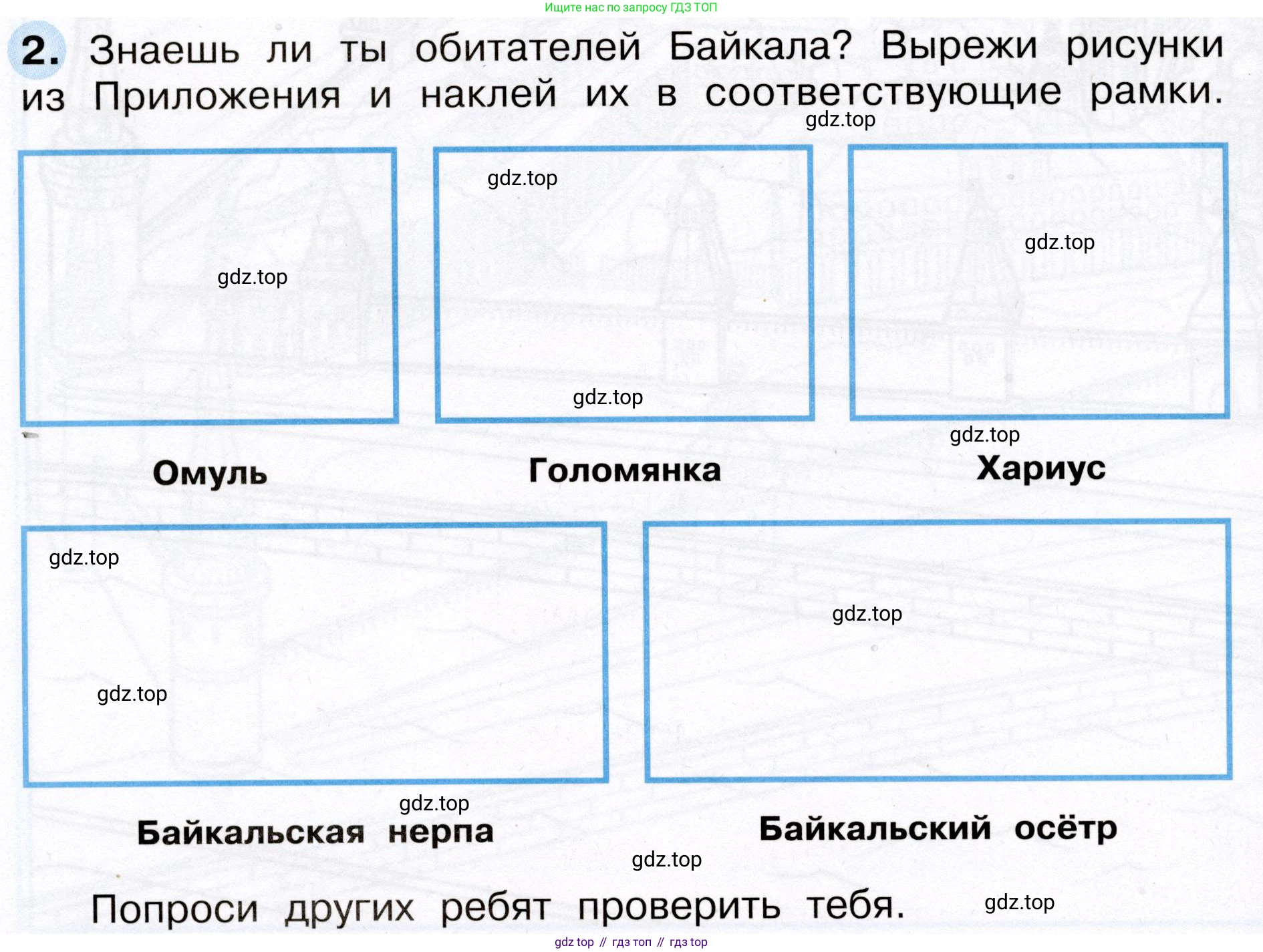 Ищите нас по запросу ГДЗ ТОП

2. Знаешь ли ты обитателей Байкала? Вырежи рисунки из Приложения и наклей их в соответствующие рамки.

gdz.top

gdz.top

gdz.top

gdz.top

gdz.top

gdz.top

Омуль

Голомянка

Хариус

gdz.top

gdz.top

gdz.top

gdz.top

Байкальская нерпа

Байкальский осётр

gdz.top

Попроси других ребят проверить тебя.

gdz.top

gdz top // гдз топ // гдз top